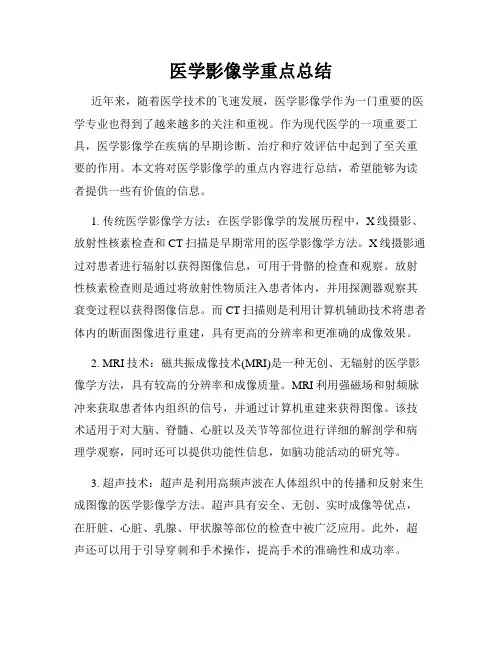 医学影像学重点总结

近年来，随着医学技术的飞速发展，医学影像学作为一门重要的医学专业也得到了越来越多的关注和重视。作为现代医学的一项重要工具，医学影像学在疾病的早期诊断、治疗和疗效评估中起到了至关重要的作用。本文将对医学影像学的重点内容进行总结，希望能够为读者提供一些有价值的信息。

1. 传统医学影像学方法：在医学影像学的发展历程中，X线摄影、放射性核素检查和CT扫描是早期常用的医学影像学方法。X线摄影通过对患者进行辐射以获得图像信息，可用于骨骼的检查和观察。放射性核素检查则是通过将放射性物质注入患者体内，并用探测器观察其衰变过程以获得图像信息。而CT扫描则是利用计算机辅助技术将患者体内的断面图像进行重建，具有更高的分辨率和更准确的成像效果。

2. MRI技术：磁共振成像技术(MRI)是一种无创、无辐射的医学影像学方法，具有较高的分辨率和成像质量。MRI利用强磁场和射频脉冲来获取患者体内组织的信号，并通过计算机重建来获得图像。该技术适用于对大脑、脊髓、心脏以及关节等部位进行详细的解剖学和病理学观察，同时还可以提供功能性信息，如脑功能活动的研究等。

3. 超声技术：超声是利用高频声波在人体组织中的传播和反射来生成图像的医学影像学方法。超声具有安全、无创、实时成像等优点，在肝脏、心脏、乳腺、甲状腺等部位的检查中被广泛应用。此外，超声还可以用于引导穿刺和手术操作，提高手术的准确性和成功率。